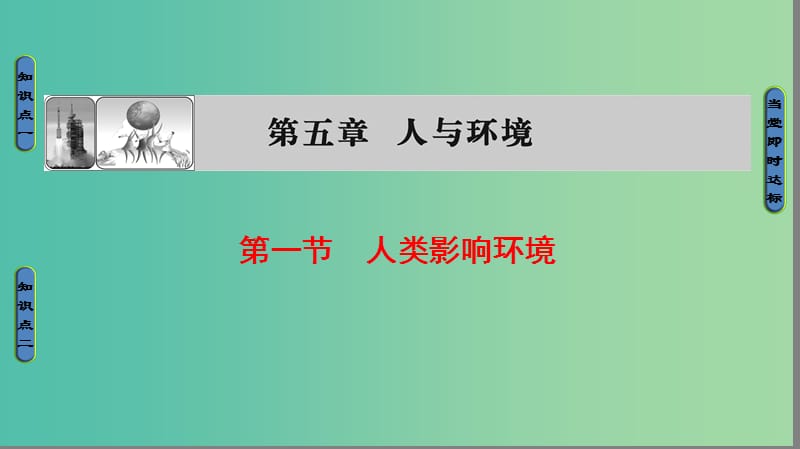 知识点一

第五章　人与环境

当堂即时达标

第一节　人类影响环境

知识点二